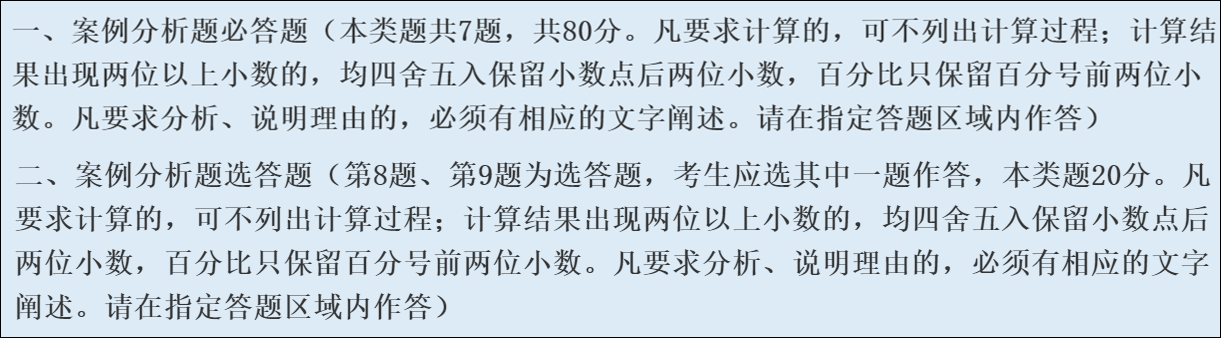 一、案例分析题必答题（本类题共7题，共80分。凡要求计算的，可不列出计算过程；计算结果出现两位以上小数的，均四舍五入保留小数点后两位小数，百分比只保留百分号前两位小数。凡要求分析、说明理由的，必须有相应的文字阐述。请在指定答题区域内作答）

二、案例分析题选答题（第8题、第9题为选答题，考生应选其中一题作答，本类题20分。凡要求计算的，可不列出计算过程；计算结果出现两位以上小数的，均四舍五入保留小数点后两位小数，百分比只保留百分号前两位小数。凡要求分析、说明理由的，必须有相应的文字阐述。请在指定答题区域内作答）